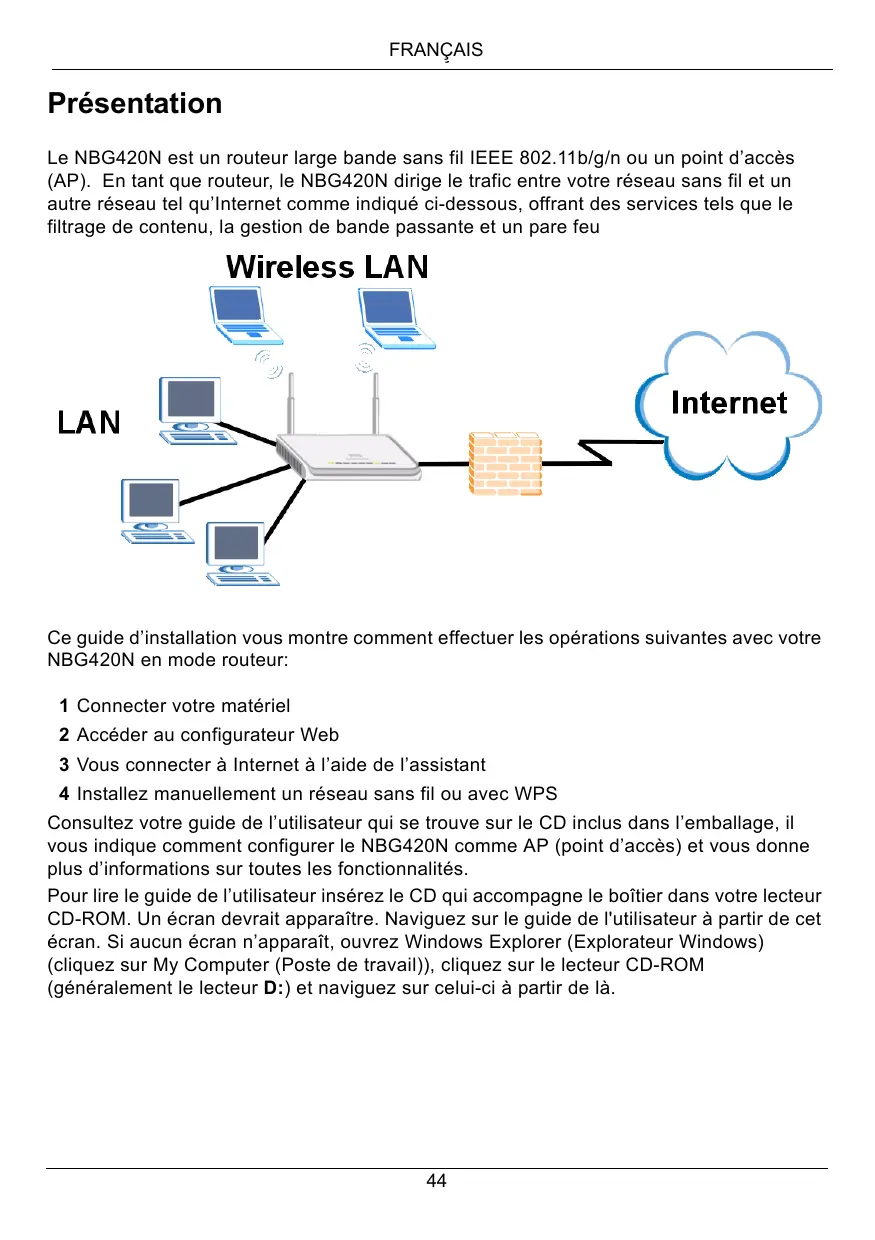 FRANÇAIS

Présentation

Le NBG420N est un routeur large bande sans fil IEEE 802.11b/g/n ou un point d'accès (AP). En tant que routeur, le NBG420N dirige le trafic entre votre réseau sans fil et un autre réseau tel qu'Internet comme indiqué ci-dessous, offrant des services tels que le filtrage de contenu, la gestion de bande passante et un pare feu

Wireless LAN

LAN

Internet

Ce guide d'installation vous montre comment effectuer les opérations suivantes avec votre NBG420N en mode routeur:

1 Connecter votre matériel
2 Accéder au configurateur Web
3 Vous connecter à Internet à l'aide de l'assistant
4 Installez manuellement un réseau sans fil ou avec WPS

Consultez votre guide de l'utilisateur qui se trouve sur le CD inclus dans l'emballage, il vous indique comment configurer le NBG420N comme AP (point d'accès) et vous donne plus d'informations sur toutes les fonctionnalités.

Pour lire le guide de l'utilisateur insérez le CD qui accompagne le boîtier dans votre lecteur CD-ROM. Un écran devrait apparaître. Naviguez sur le guide de l'utilisateur à partir de cet écran. Si aucun écran n'apparaît, ouvrez Windows Explorer (Explorateur Windows) (cliquez sur My Computer (Poste de travail)), cliquez sur le lecteur CD-ROM (généralement le lecteur D:) et naviguez sur celui-ci à partir de là.

44